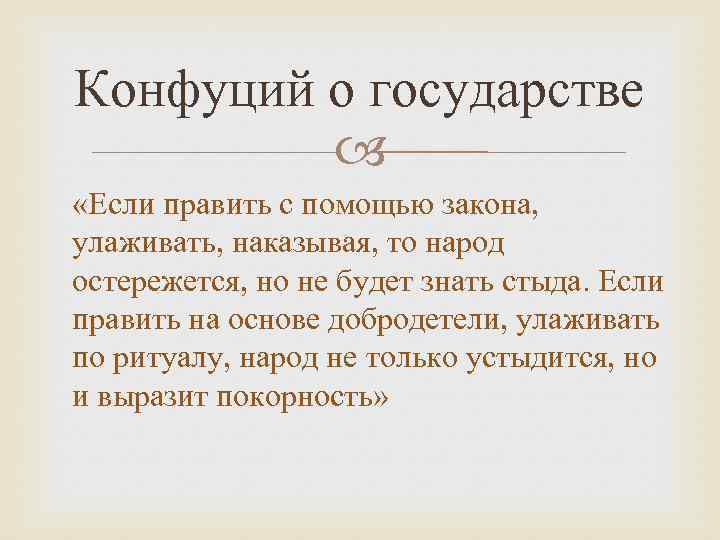 Конфуций о государстве

«Если править с помощью закона, улаживать, наказывая, то народ остережется, но не будет знать стыда. Если править на основе добродетели, улаживать по ритуалу, народ не только устыдится, но и выразит покорность»